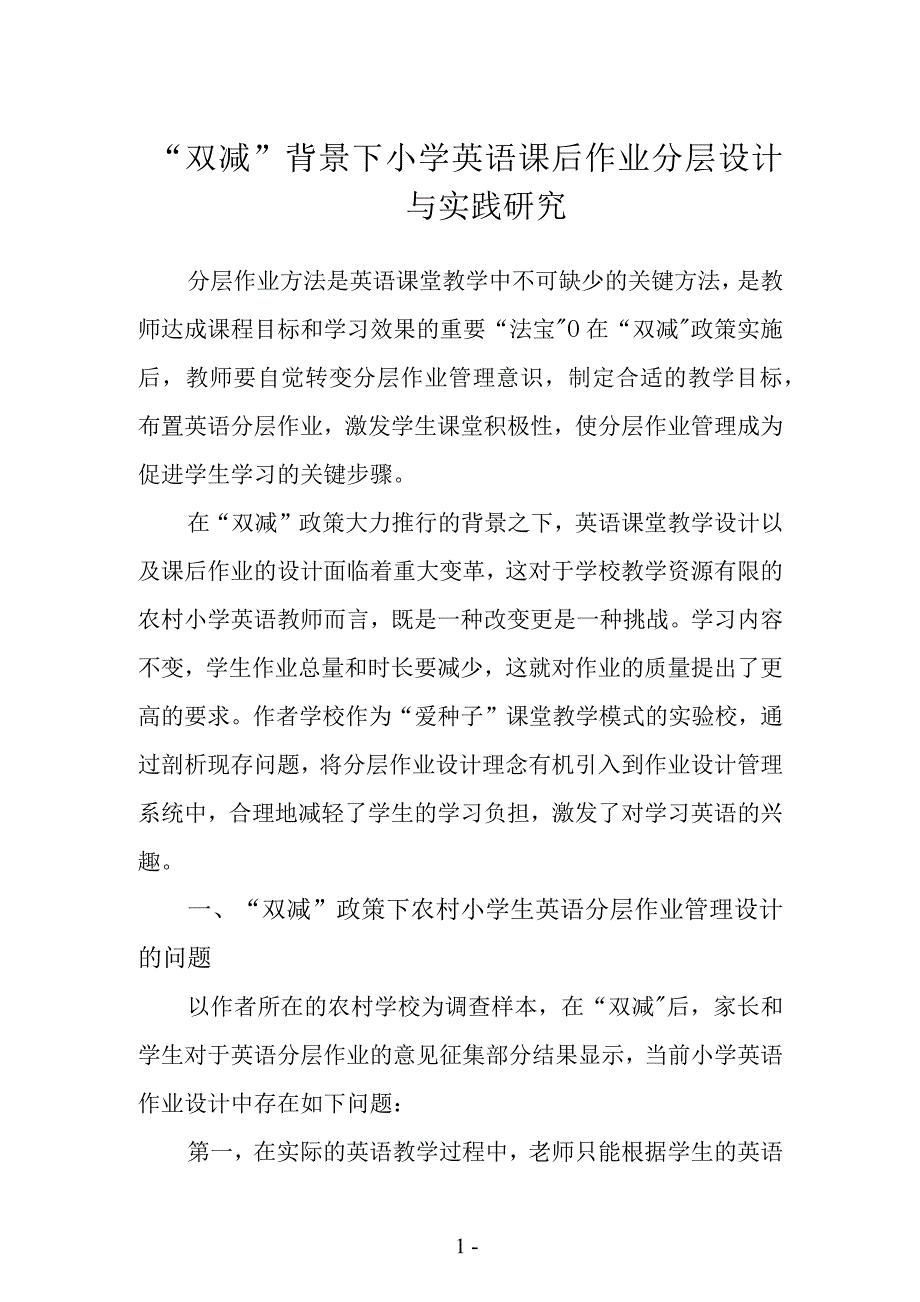 “双减”背景下小学英语课后作业分层设计与实践研究

分层作业方法是英语课堂教学中不可缺少的关键方法，是教师达成课程目标和学习效果的重要“法宝"0在“双减"政策实施后，教师要自觉转变分层作业管理意识，制定合适的教学目标，布置英语分层作业，激发学生课堂积极性，使分层作业管理成为促进学生学习的关键步骤。

在“双减”政策大力推行的背景之下，英语课堂教学设计以及课后作业的设计面临着重大变革，这对于学校教学资源有限的农村小学英语教师而言，既是一种改变更是一种挑战。学习内容不变，学生作业总量和时长要减少，这就对作业的质量提出了更高的要求。作者学校作为“爱种子”课堂教学模式的实验校，通过剖析现存问题，将分层作业设计理念有机引入到作业设计管理系统中，合理地减轻了学生的学习负担，激发了对学习英语的兴趣。

一、“双减”政策下农村小学生英语分层作业管理设计的问题

以作者所在的农村学校为调查样本，在“双减"后，家长和学生对于英语分层作业的意见征集部分结果显示，当前小学英语作业设计中存在如下问题：

第一，在实际的英语教学过程中，老师只能根据学生的英语

1 -